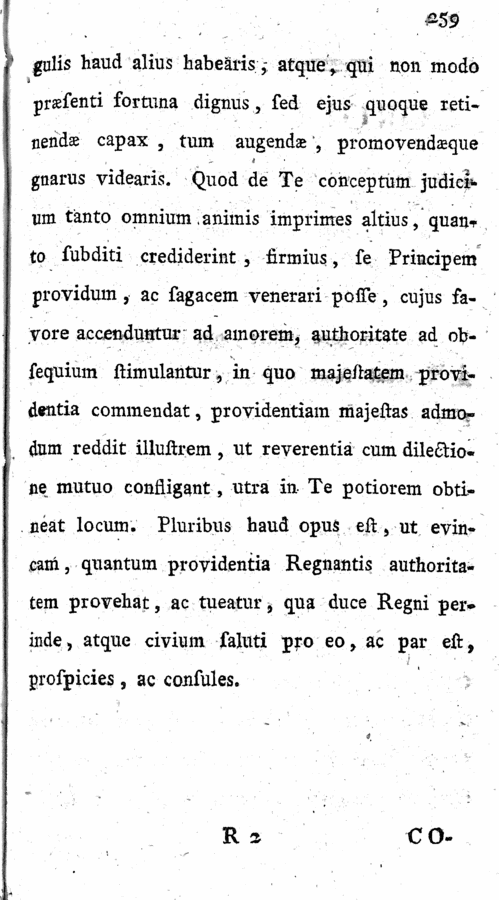 259

gulis haud alius habearis, atque, qui non modo præsenti fortuna dignus, sed ejus quoque retinendæ capax, tum augendæ, promovendæque gnarus videaris. Quod de Te conceptum judicium tanto omnium animis imprimes altius, quanto subditi crediderint, firmius, se Principem providum, ac sagacem venerari posse, cujus favore accenduntur ad amorem, authoritate ad obsequium stimulantur, in quo majestatem providentia commendat, providentiam majestas admodum reddit illustrem, ut reverentia cum dilectione mutuo confligant, utra in Te potiorem obtineat locum. Pluribus haud opus est, ut evincam, quantum providentia Regnantis authoritatem provehat, ac tueatur, qua duce Regni perinde, atque civium saluti pro eo, ac par est, prospicies, ac consules.

R 2 CO-